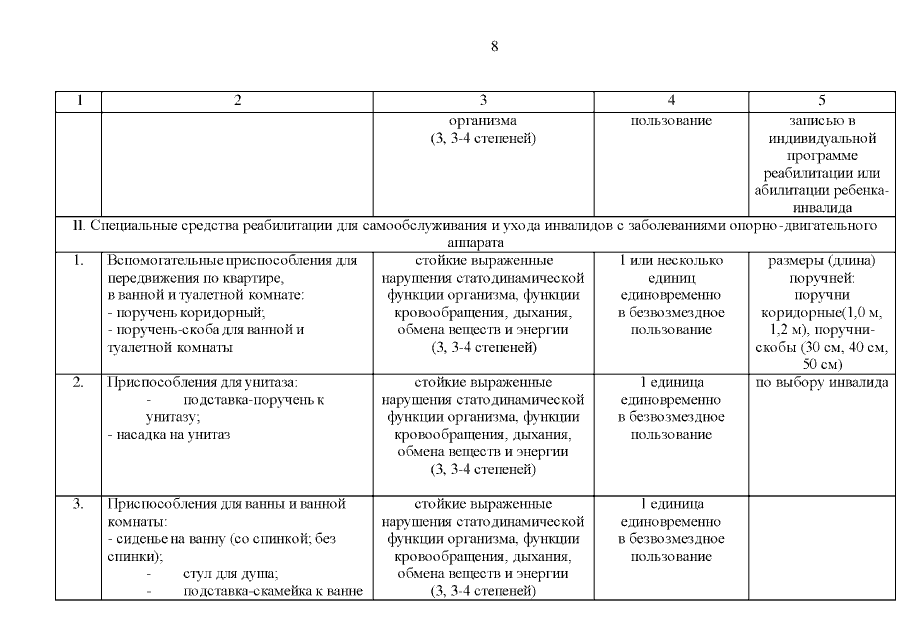 8

| 1 | 2 | 3 | 4 | 5 |
|---|---|---|---|---|
| | | организма (3, 3-4 степеней) | пользование | записью в индивидуальной программе реабилитации или абилитации ребенка-инвалида |
| II. Специальные средства реабилитации для самообслуживания и ухода инвалидов с заболеваниями опорно-двигательного аппарата | | | | |
| 1. | Вспомогательные приспособления для передвижения по квартире, в ванной и туалетной комнате: - поручень коридорный; - поручень-скоба для ванной и туалетной комнаты | стойкие выраженные нарушения статодинамической функции организма, функции кровообращения, дыхания, обмена веществ и энергии (3, 3-4 степеней) | 1 или несколько единиц единовременно в безвозмездное пользование | размеры (длина) поручней: поручни коридорные(1,0 м, 1,2 м), поручни-скобы (30 см, 40 см, 50 см) |
| 2. | Приспособления для унитаза: - подставка-поручень к унитазу; - насадка на унитаз | стойкие выраженные нарушения статодинамической функции организма, функции кровообращения, дыхания, обмена веществ и энергии (3, 3-4 степеней) | 1 единица единовременно в безвозмездное пользование | по выбору инвалида |
| 3. | Приспособления для ванны и ванной комнаты: - сиденье на ванну (со спинкой; без спинки); - стул для душа; - подставка-скамейка к ванне | стойкие выраженные нарушения статодинамической функции организма, функции кровообращения, дыхания, обмена веществ и энергии (3, 3-4 степеней) | 1 единица единовременно в безвозмездное пользование | |